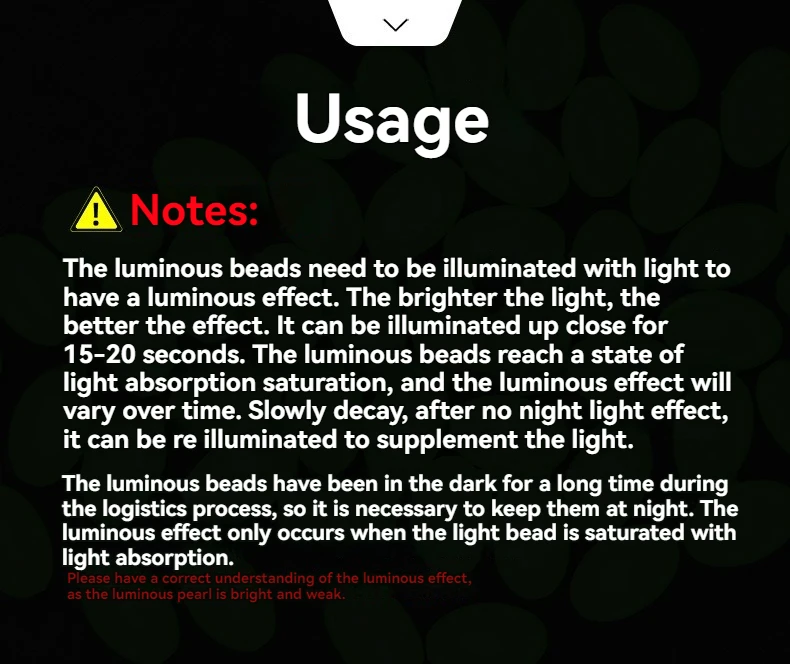 Usage

Notes:

The luminous beads need to be illuminated with light to have a luminous effect. The brighter the light, the better the effect. It can be illuminated up close for 15-20 seconds. The luminous beads reach a state of light absorption saturation, and the luminous effect will vary over time. Slowly decay, after no night light effect, it can be re illuminated to supplement the light.

The luminous beads have been in the dark for a long time during the logistics process, so it is necessary to keep them at night. The luminous effect only occurs when the light bead is saturated with light absorption.

Please have a correct understanding of the luminous effect, as the luminous pearl is bright and weak.